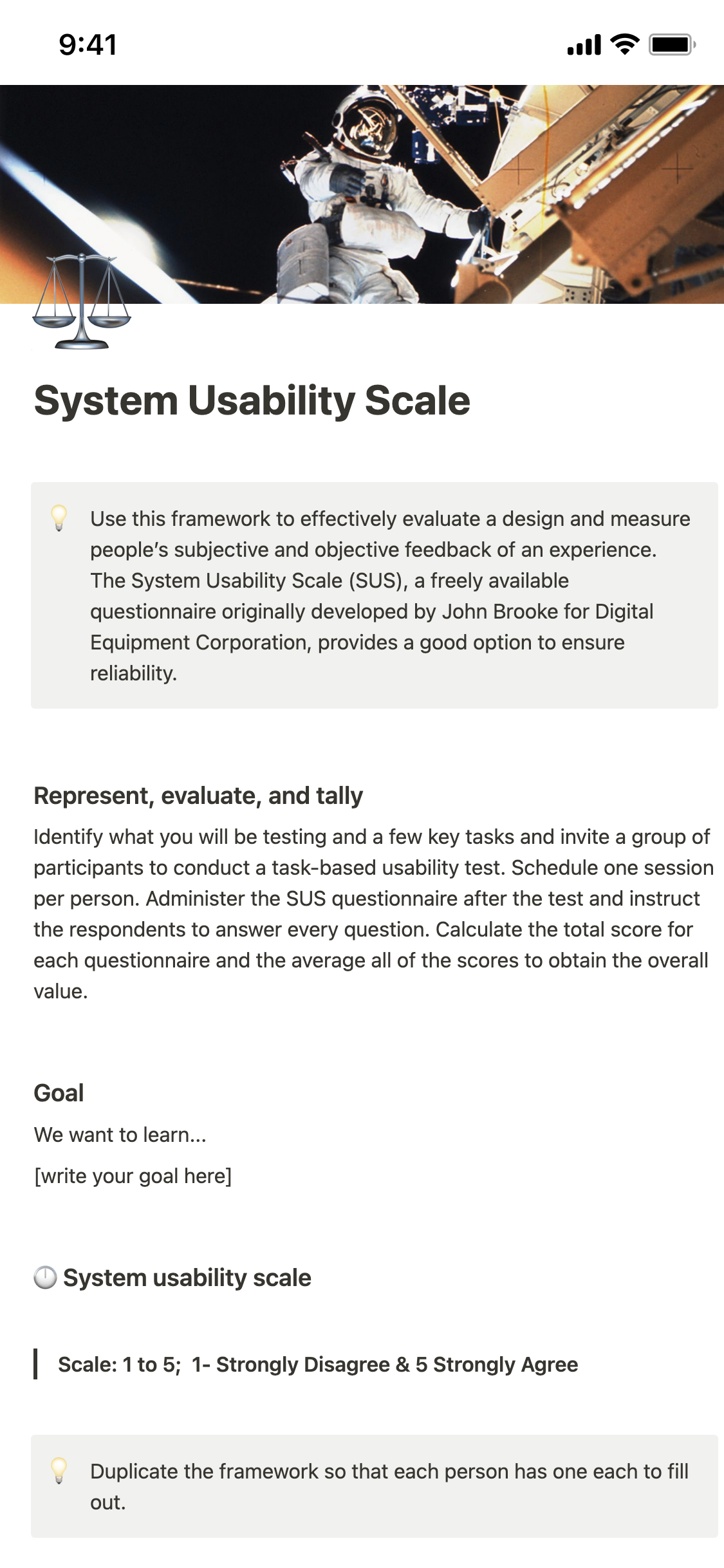 9:41

System Usability Scale

Use this framework to effectively evaluate a design and measure people's subjective and objective feedback of an experience. The System Usability Scale (SUS), a freely available questionnaire originally developed by John Brooke for Digital Equipment Corporation, provides a good option to ensure reliability.

Represent, evaluate, and tally

Identify what you will be testing and a few key tasks and invite a group of participants to conduct a task-based usability test. Schedule one session per person. Administer the SUS questionnaire after the test and instruct the respondents to answer every question. Calculate the total score for each questionnaire and the average all of the scores to obtain the overall value.

Goal

We want to learn...

[write your goal here]

System usability scale

Scale: 1 to 5; 1- Strongly Disagree & 5 Strongly Agree

Duplicate the framework so that each person has one each to fill out.